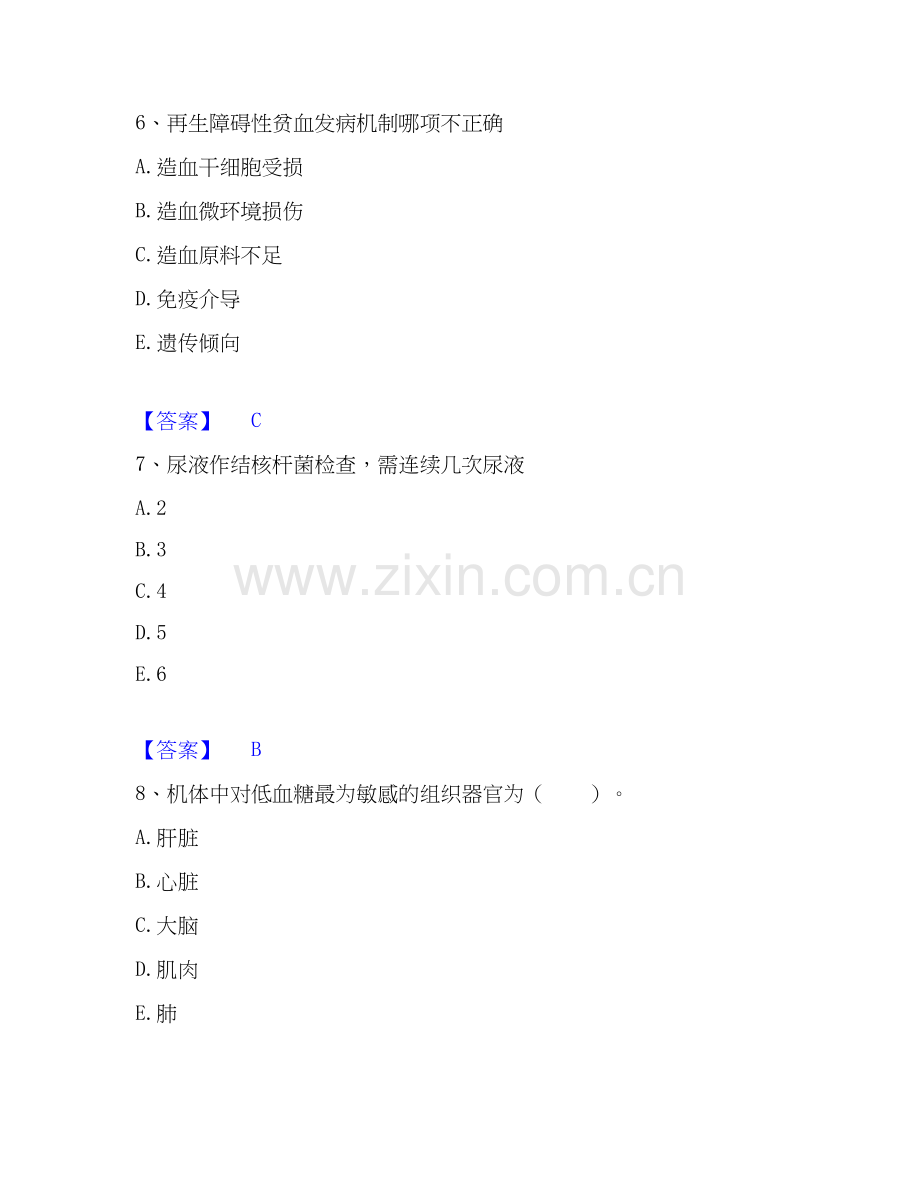 6、再生障碍性贫血发病机制哪项不正确

A.造血干细胞受损

B.造血微环境损伤

C.造血原料不足

D.免疫介导

E.遗传倾向

【答案】 C

7、尿液作结核杆菌检查，需连续几次尿液

A.2

B.3

C.4

D.5

E.6

【答案】 B

8、机体中对低血糖最为敏感的组织器官为（ ）。

A.肝脏

B.心脏

C.大脑

D.肌肉

E.肺

www.zixin.com.cn